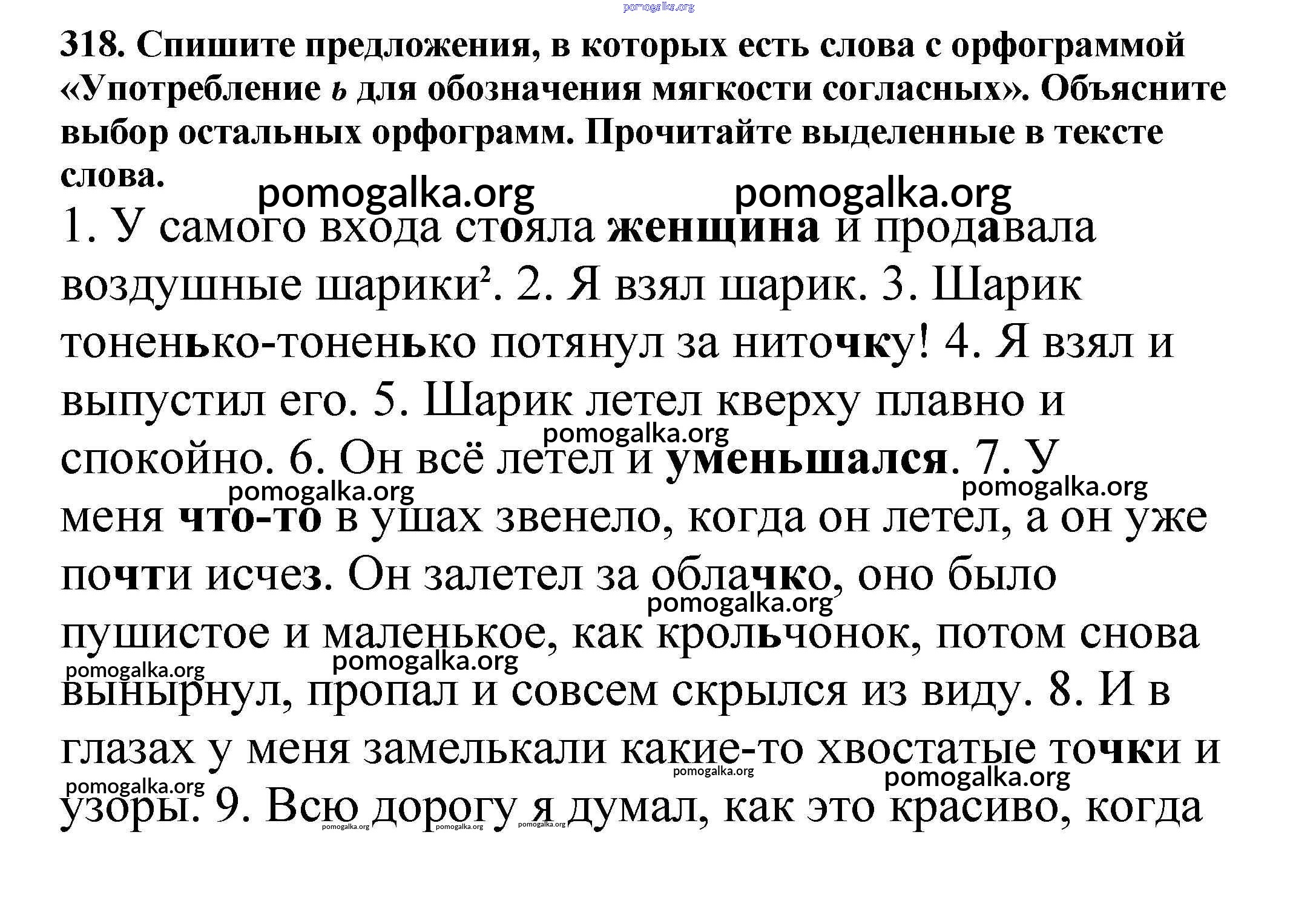 pomogalka.org

318. Спишите предложения, в которых есть слова с орфограммой «Употребление ь для обозначения мягкости согласных». Объясните выбор остальных орфограмм. Прочитайте выделенные в тексте слова.

pomogalka.org pomogalka.org

1. У самого входа стояла женщина и продавала воздушные шарики². 2. Я взял шарик. 3. Шарик тоненько-тоненько потянул за ниточку! 4. Я взял и выпустил его. 5. Шарик летел кверху плавно и спокойно. 6. Он всё летел и уменьшался. 7. У меня что-то в ушах звенело, когда он летел, а он уже почти исчез. Он залетел за облачко, оно было пушистое и маленькое, как крольчонок, потом снова вынырнул, пропал и совсем скрылся из виду. 8. И в глазах у меня замелькали какие-то хвостатые точки и узоры. 9. Всю дорогу я думал, как это красиво, когда

pomogalka.org pomogalka.org pomogalka.org pomogalka.org pomogalka.org pomogalka.org pomogalka.org pomogalka.org pomogalka.org pomogalka.org pomogalka.org pomogalka.org